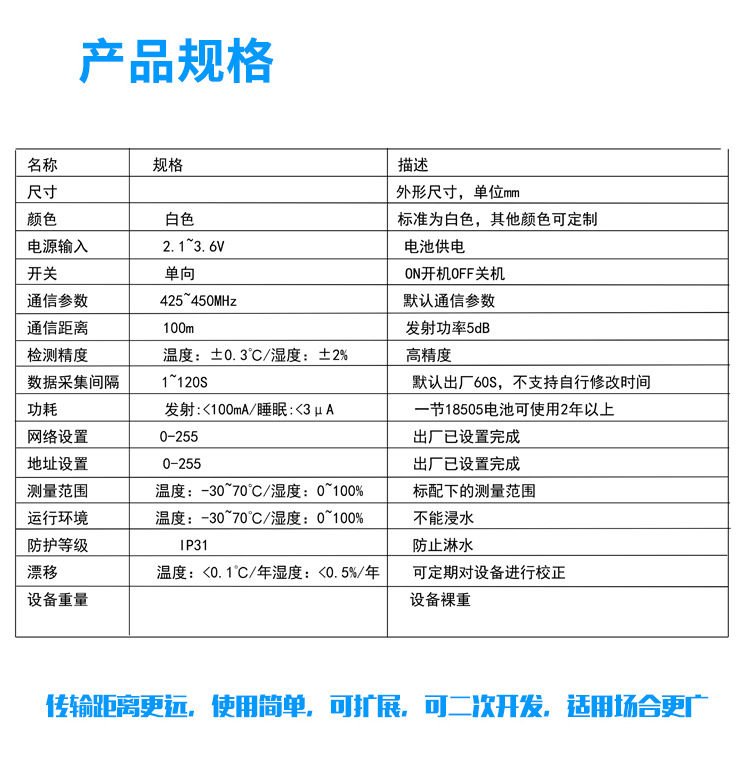 产品规格

| 名称 | 规格 | 描述 |
|---|---|---|
| 尺寸 | | 外形尺寸，单位mm |
| 颜色 | 白色 | 标准为白色，其他颜色可定制 |
| 电源输入 | 2.1~3.6V | 电池供电 |
| 开关 | 单向 | ON开机OFF关机 |
| 通信参数 | 425~450MHz | 默认通信参数 |
| 通信距离 | 100m | 发射功率5dB |
| 检测精度 | 温度：±0.3℃/湿度：±2% | 高精度 |
| 数据采集间隔 | 1~120S | 默认出厂60S，不支持自行修改时间 |
| 功耗 | 发射:<100mA/睡眠:<3μA | 一节18505电池可使用2年以上 |
| 网络设置 | 0-255 | 出厂已设置完成 |
| 地址设置 | 0-255 | 出厂已设置完成 |
| 测量范围 | 温度：-30~70℃/湿度：0~100% | 标配下的测量范围 |
| 运行环境 | 温度：-30~70℃/湿度：0~100% | 不能浸水 |
| 防护等级 | IP31 | 防止淋水 |
| 漂移 | 温度：<0.1℃/年湿度：<0.5%/年 | 可定期对设备进行校正 |
| 设备重量 | | 设备裸重 |

传输距离更远，使用简单，可扩展，可二次开发，适用场合更广